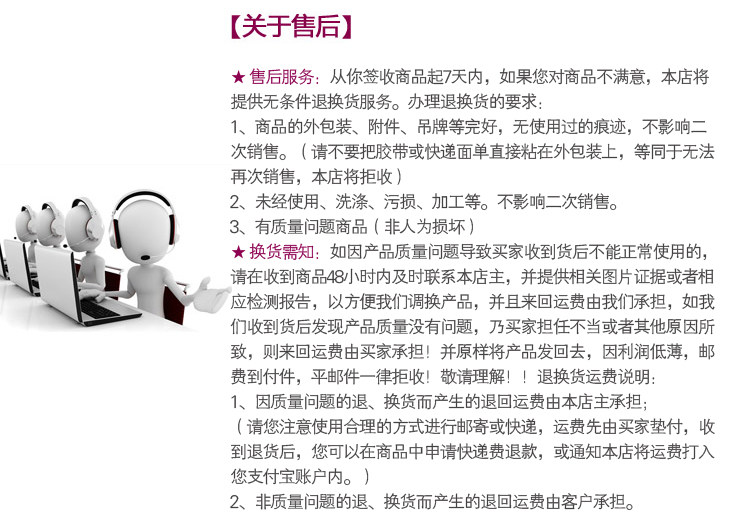 【关于售后】

★ 售后服务：从你签收商品起7天内，如果您对商品不满意，本店将提供无条件退换货服务。办理退换货的要求：
1、商品的外包装、附件、吊牌等完好，无使用过的痕迹，不影响二次销售。（请不要把胶带或快递面单直接粘在外包装上，等同于无法再次销售，本店将拒收）
2、未经使用、洗涤、污损、加工等。不影响二次销售。
3、有质量问题商品（非人为损坏）
★ 换货需知：如因产品质量问题导致买家收到货后不能正常使用的，请在收到商品48小时内及时联系本店主，并提供相关图片证据或者相应检测报告，以方便我们调换产品，并且来回运费由我们承担，如我们收到货后发现产品质量没有问题，乃买家担任不当或者其他原因所致，则来回运费由买家承担！并原样将产品发回去，因利润低薄，邮费到付件，平邮件一律拒收！敬请理解！！退换货运费说明：
1、因质量问题的退、换货而产生的退回运费由本店主承担；
（请您注意使用合理的方式进行邮寄或快递，运费先由买家垫付，收到退货后，您可以在商品中申请快递费退款，或通知本店将运费打入您支付宝账户内。）
2、非质量问题的退、换货而产生的退回运费由客户承担。